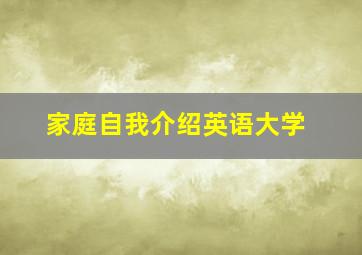 家庭自我介绍英语大学